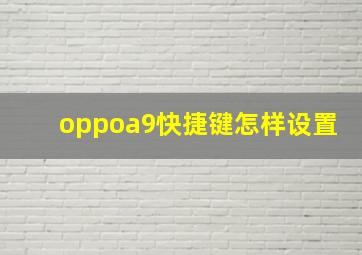 oppoa9快捷键怎样设置